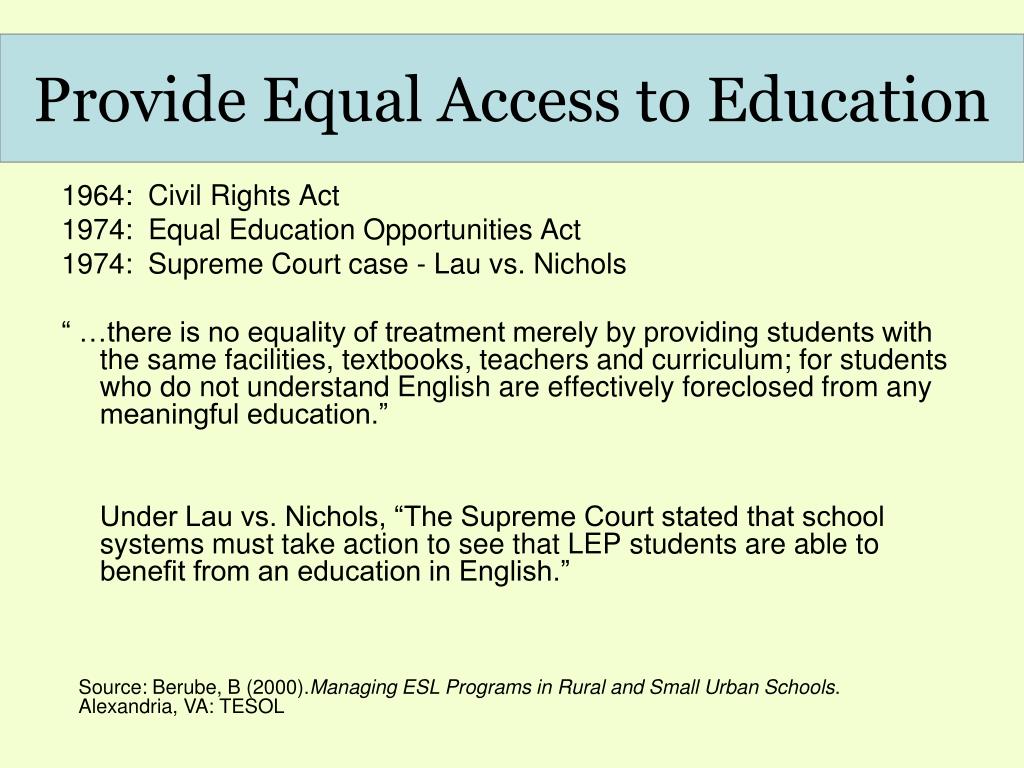 Provide Equal Access to Education

1964: Civil Rights Act
1974: Equal Education Opportunities Act
1974: Supreme Court case - Lau vs. Nichols

“ …there is no equality of treatment merely by providing students with the same facilities, textbooks, teachers and curriculum; for students who do not understand English are effectively foreclosed from any meaningful education.”

Under Lau vs. Nichols, “The Supreme Court stated that school systems must take action to see that LEP students are able to benefit from an education in English.”

Source: Berube, B (2000).Managing ESL Programs in Rural and Small Urban Schools. Alexandria, VA: TESOL